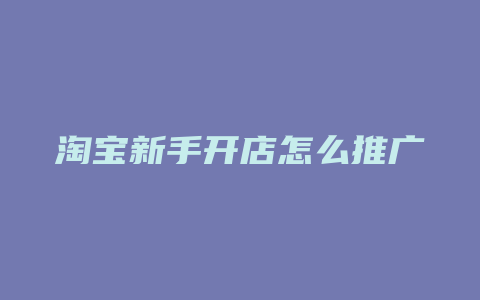 淘宝新手开店怎么推广